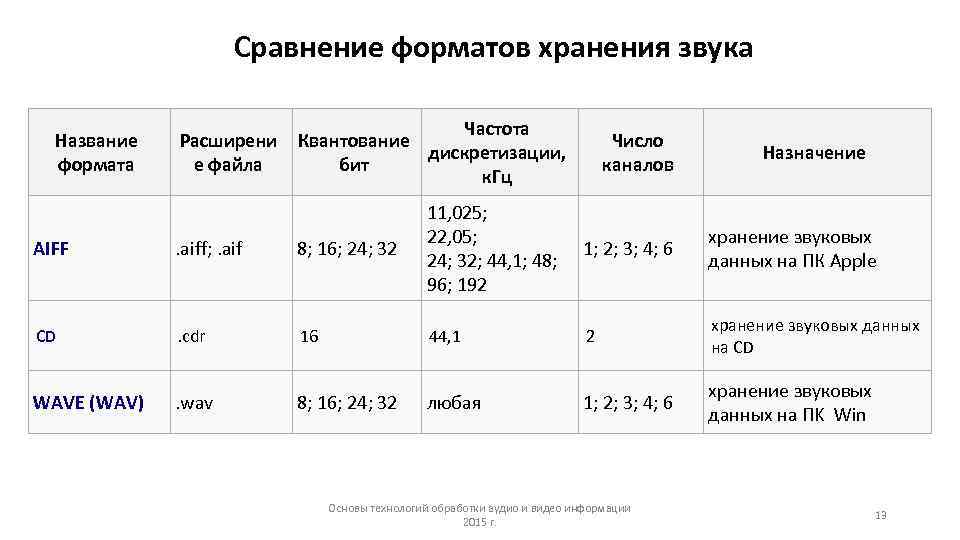 Сравнение форматов хранения звука

| Название формата | Расширение файла | Квантование бит | Частота дискретизации, кГц | Число каналов | Назначение |
|---|---|---|---|---|---|
| AIFF | .aiff; .aif | 8; 16; 24; 32 | 11,025; 22,05; 24; 32; 44,1; 48; 96; 192 | 1; 2; 3; 4; 6 | хранение звуковых данных на ПК Apple |
| CD | .cdr | 16 | 44,1 | 2 | хранение звуковых данных на CD |
| WAVE (WAV) | .wav | 8; 16; 24; 32 | любая | 1; 2; 3; 4; 6 | хранение звуковых данных на ПК Win |

Основы технологий обработки аудио и видео информации 2015 г.

13